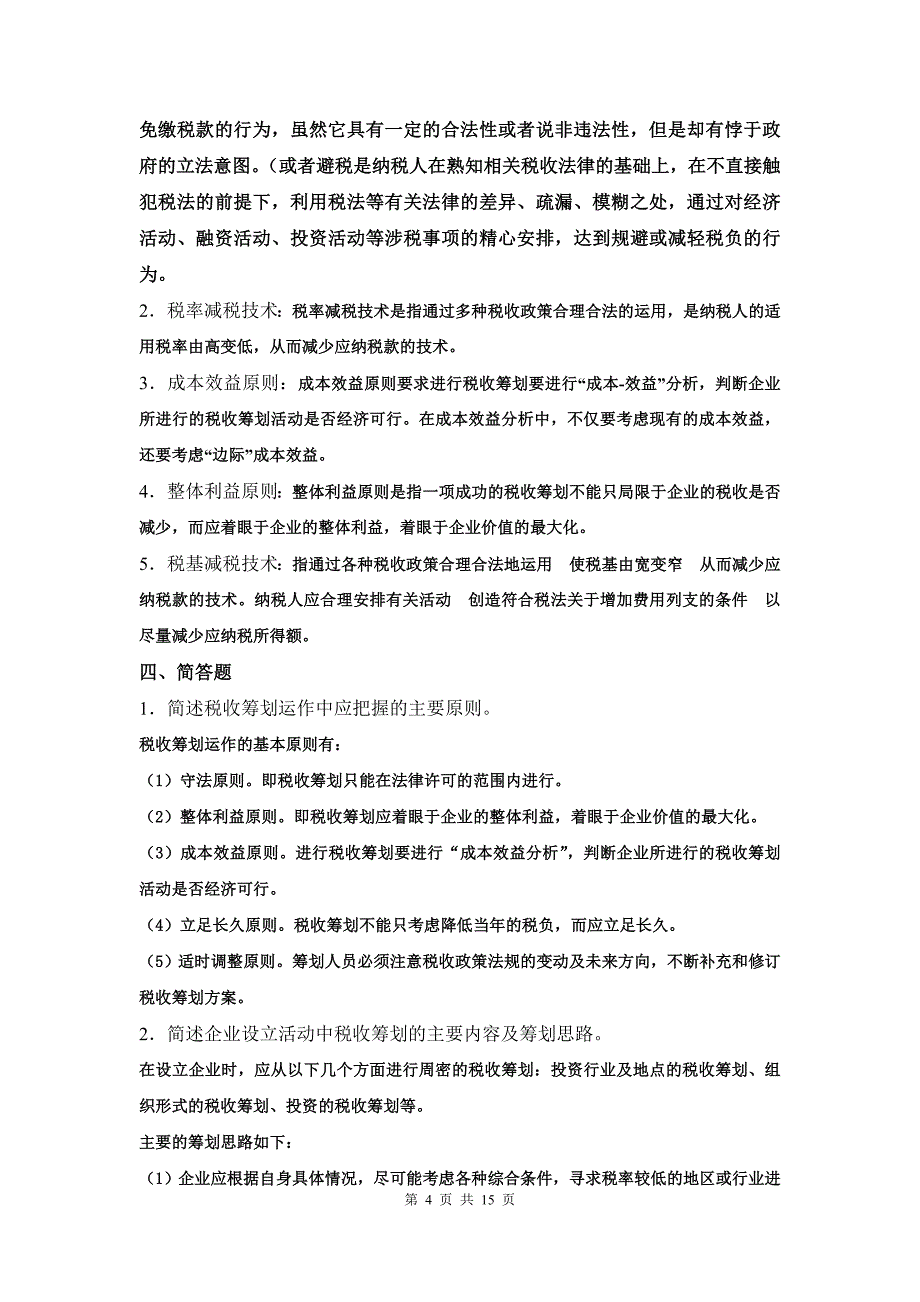 免缴税款的行为，虽然它具有一定的合法性或者说非违法性，但是却有悖于政府的立法意图。(或者避税是纳税人在熟知相关税收法律的基础上，在不直接触犯税法的前提下，利用税法等有关法律的差异、疏漏、模糊之处，通过对经济活动、融资活动、投资活动等涉税事项的精心安排，达到规避或减轻税负的行为。

2．税率减税技术：税率减税技术是指通过多种税收政策合理合法的运用，是纳税人的适用税率由高变低，从而减少应纳税款的技术。

3．成本效益原则：成本效益原则要求进行税收筹划要进行“成本-效益”分析，判断企业所进行的税收筹划活动是否经济可行。在成本效益分析中，不仅要考虑现有的成本效益，还要考虑“边际”成本效益。

4．整体利益原则：整体利益原则是指一项成功的税收筹划不能只局限于企业的税收是否减少，而应着眼于企业的整体利益，着眼于企业价值的最大化。

5．税基减税技术：指通过各种税收政策合理合法地运用　使税基由宽变窄　从而减少应纳税款的技术。纳税人应合理安排有关活动　创造符合税法关于增加费用列支的条件　以尽量减少应纳税所得额。

四、简答题

1．简述税收筹划运作中应把握的主要原则。

税收筹划运作的基本原则有：

（1）守法原则。即税收筹划只能在法律许可的范围内进行。

（2）整体利益原则。即税收筹划应着眼于企业的整体利益，着眼于企业价值的最大化。

（3）成本效益原则。进行税收筹划要进行“成本效益分析”，判断企业所进行的税收筹划活动是否经济可行。

（4）立足长久原则。税收筹划不能只考虑降低当年的税负，而应立足长久。

（5）适时调整原则。筹划人员必须注意税收政策法规的变动及未来方向，不断补充和修订税收筹划方案。

2．简述企业设立活动中税收筹划的主要内容及筹划思路。

在设立企业时，应从以下几个方面进行周密的税收筹划：投资行业及地点的税收筹划、组织形式的税收筹划、投资的税收筹划等。

主要的筹划思路如下：

（1）企业应根据自身具体情况，尽可能考虑各种综合条件，寻求税率较低的地区或行业进

第 4 页 共 15 页